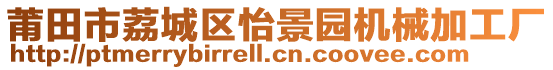 莆田市荔城区怡景园机械加工厂
http://ptmerrybirrell.cn.coovee.com